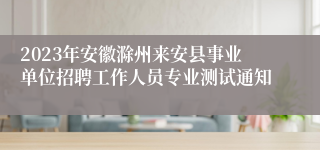 2023年安徽滁州来安县事业单位招聘工作人员专业测试通知